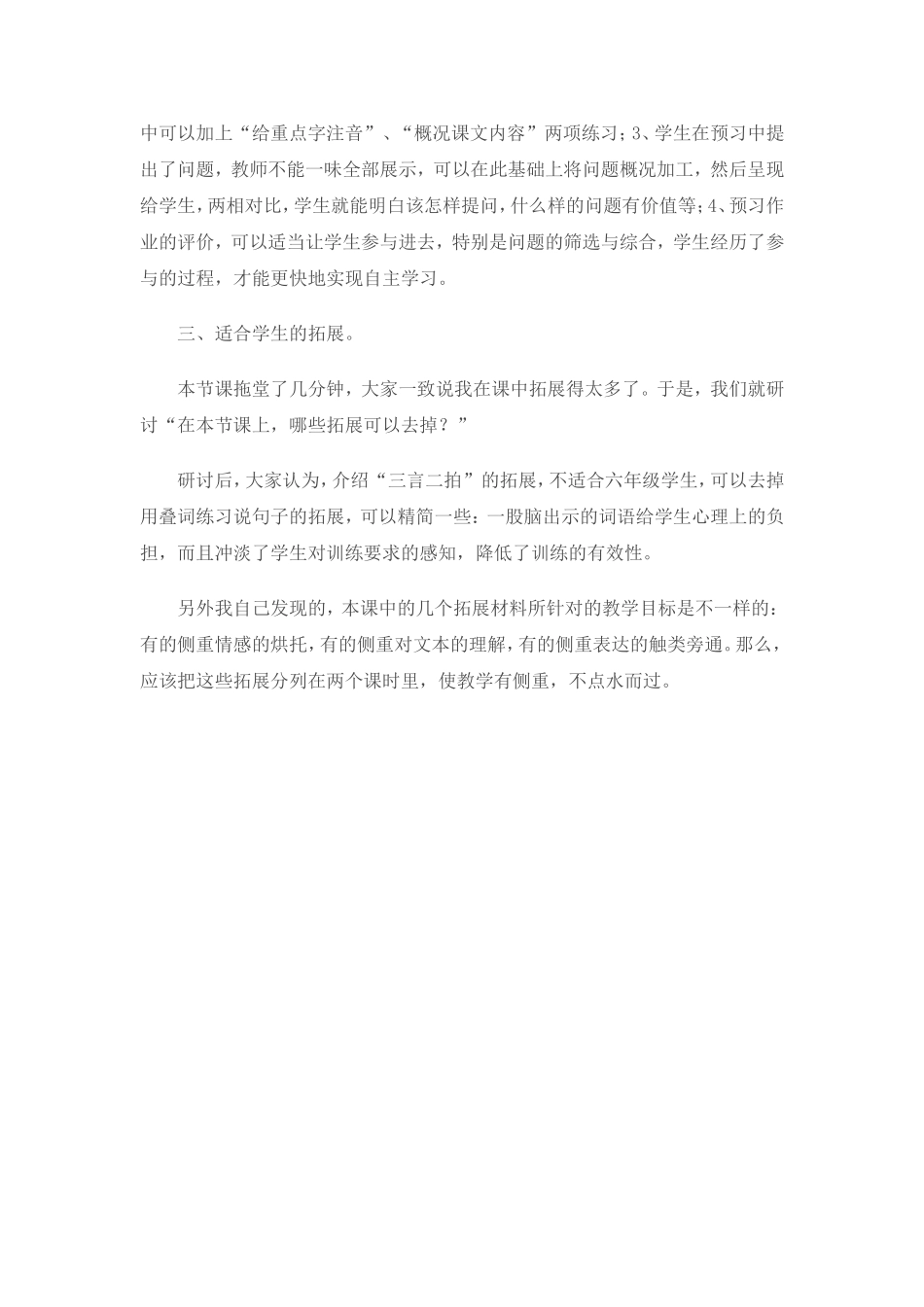 中可以加上“给重点字注音”、“概况课文内容”两项练习；3、学生在预习中提出了问题，教师不能一味全部展示，可以在此基础上将问题概况加工，然后呈现给学生，两相对比，学生就能明白该怎样提问，什么样的问题有价值等；4、预习作业的评价，可以适当让学生参与进去，特别是问题的筛选与综合，学生经历了参与的过程，才能更快地实现自主学习。

三、适合学生的拓展。

本节课拖堂了几分钟，大家一致说我在课中拓展得太多了。于是，我们就研讨“在本节课上，哪些拓展可以去掉？”

研讨后，大家认为，介绍“三言二拍”的拓展，不适合六年级学生，可以去掉用叠词练习说句子的拓展，可以精简一些：一股脑出示的词语给学生心理上的负担，而且冲淡了学生对训练要求的感知，降低了训练的有效性。

另外我自己发现的，本课中的几个拓展材料所针对的教学目标是不一样的：有的侧重情感的烘托，有的侧重对文本的理解，有的侧重表达的触类旁通。那么，应该把这些拓展分列在两个课时里，使教学有侧重，不点水而过。